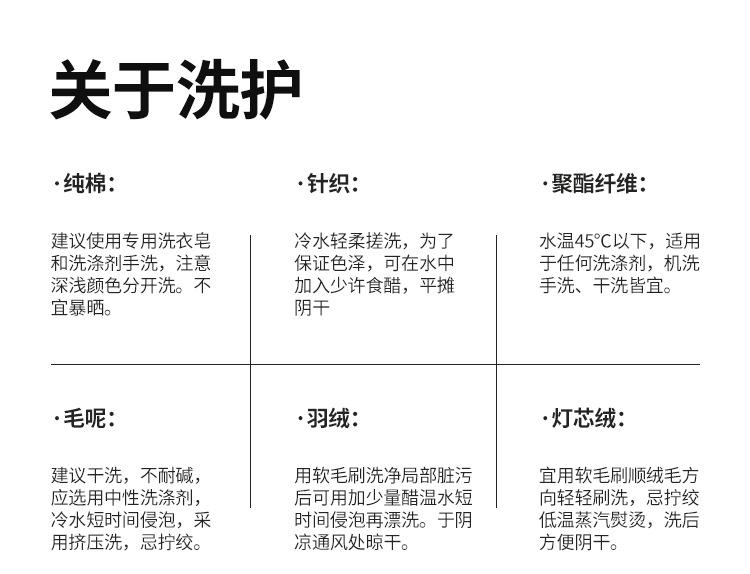 关于洗护

·纯棉：

建议使用专用洗衣皂和洗涤剂手洗，注意深浅颜色分开洗。不宜暴晒。

·针织：

冷水轻柔搓洗，为了保证色泽，可在水中加入少许食醋，平摊阴干

·聚酯纤维：

水温45°C以下，适用于任何洗涤剂，机洗手洗、干洗皆宜。

·毛呢：

建议干洗，不耐碱，应选用中性洗涤剂，冷水短时间侵泡，采用挤压洗，忌拧绞。

·羽绒：

用软毛刷洗净局部脏污后可用加少量醋温水短时间侵泡再漂洗。于阴凉通风处晾干。

·灯芯绒：

宜用软毛刷顺绒毛方向轻轻刷洗，忌拧绞低温蒸汽熨烫，洗后方便阴干。